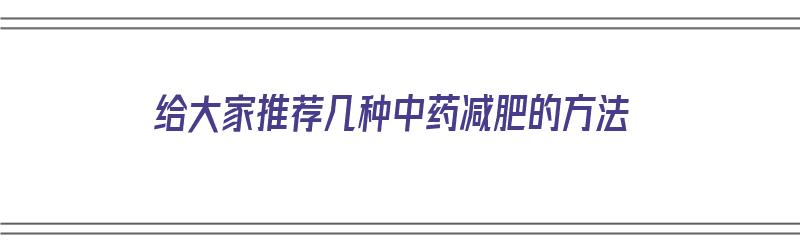 给大家推荐几种中药减肥的方法